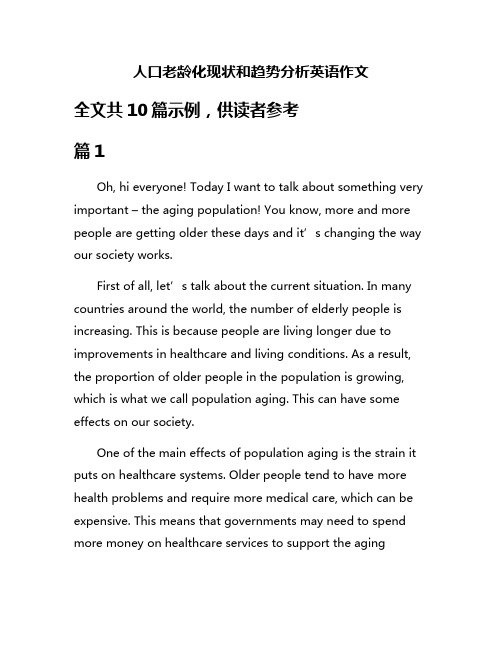 人口老龄化现状和趋势分析英语作文

全文共10篇示例，供读者参考

篇1

Oh, hi everyone! Today I want to talk about something very important – the aging population! You know, more and more people are getting older these days and it’s changing the way our society works.

First of all, let’s talk about the current situation. In many countries around the world, the number of elderly people is increasing. This is because people are living longer due to improvements in healthcare and living conditions. As a result, the proportion of older people in the population is growing, which is what we call population aging. This can have some effects on our society.

One of the main effects of population aging is the strain it puts on healthcare systems. Older people tend to have more health problems and require more medical care, which can be expensive. This means that governments may need to spend more money on healthcare services to support the aging